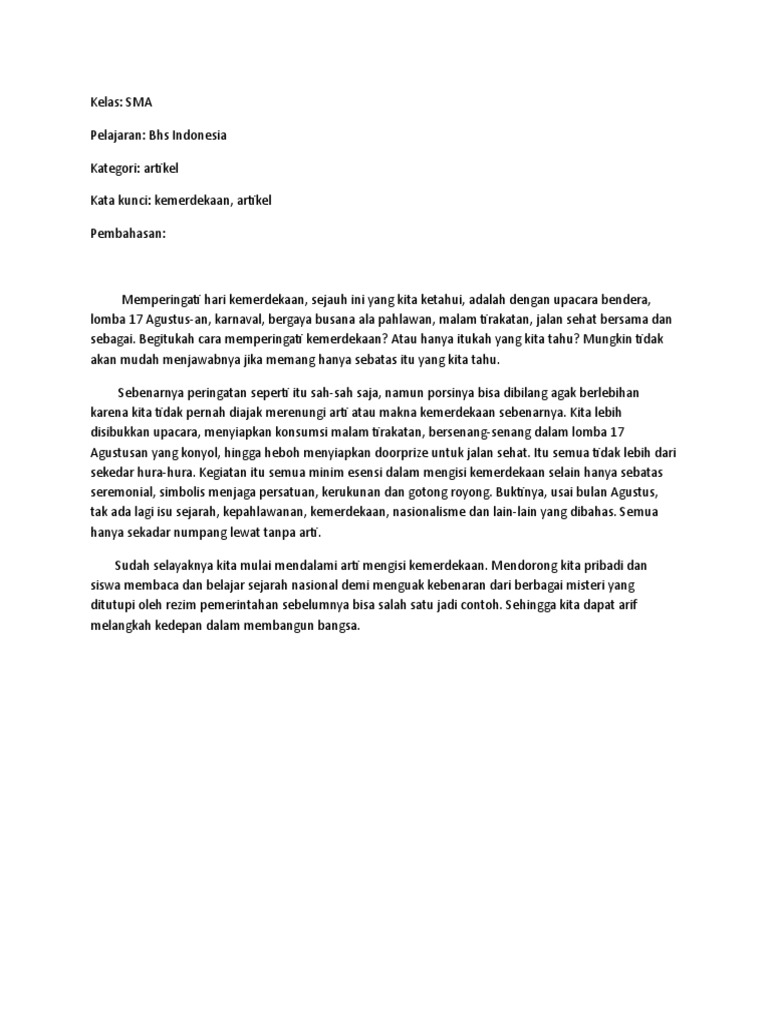 Kelas: SMA

Pelajaran: Bhs Indonesia

Kategori: artikel

Kata kunci: kemerdekaan, artikel

Pembahasan:

Memperingati hari kemerdekaan, sejauh ini yang kita ketahui, adalah dengan upacara bendera, lomba 17 Agustus-an, karnaval, bergaya busana ala pahlawan, malam tirakatan, jalan sehat bersama dan sebagai. Begitukah cara memperingati kemerdekaan? Atau hanya itukah yang kita tahu? Mungkin tidak akan mudah menjawabnya jika memang hanya sebatas itu yang kita tahu.

Sebenarnya peringatan seperti itu sah-sah saja, namun porsinya bisa dibilang agak berlebihan karena kita tidak pernah diajak merenungi arti atau makna kemerdekaan sebenarnya. Kita lebih disibukkan upacara, menyiapkan konsumsi malam tirakatan, bersenang-senang dalam lomba 17 Agustusan yang konyol, hingga heboh menyiapkan doorprize untuk jalan sehat. Itu semua tidak lebih dari sekedar hura-hura. Kegiatan itu semua minim esensi dalam mengisi kemerdekaan selain hanya sebatas seremonial, simbolis menjaga persatuan, kerukunan dan gotong royong. Buktinya, usai bulan Agustus, tak ada lagi isu sejarah, kepahlawanan, kemerdekaan, nasionalisme dan lain-lain yang dibahas. Semua hanya sekadar numpang lewat tanpa arti.

Sudah selayaknya kita mulai mendalami arti mengisi kemerdekaan. Mendorong kita pribadi dan siswa membaca dan belajar sejarah nasional demi menguak kebenaran dari berbagai misteri yang ditutupi oleh rezim pemerintahan sebelumnya bisa salah satu jadi contoh. Sehingga kita dapat arif melangkah kedepan dalam membangun bangsa.